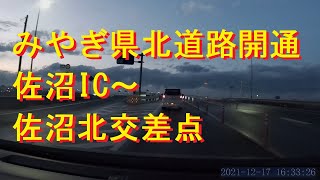 みやぎ県北道路開通
佐沼IC～
佐沼北交差点

2021-12-17 16:33:26